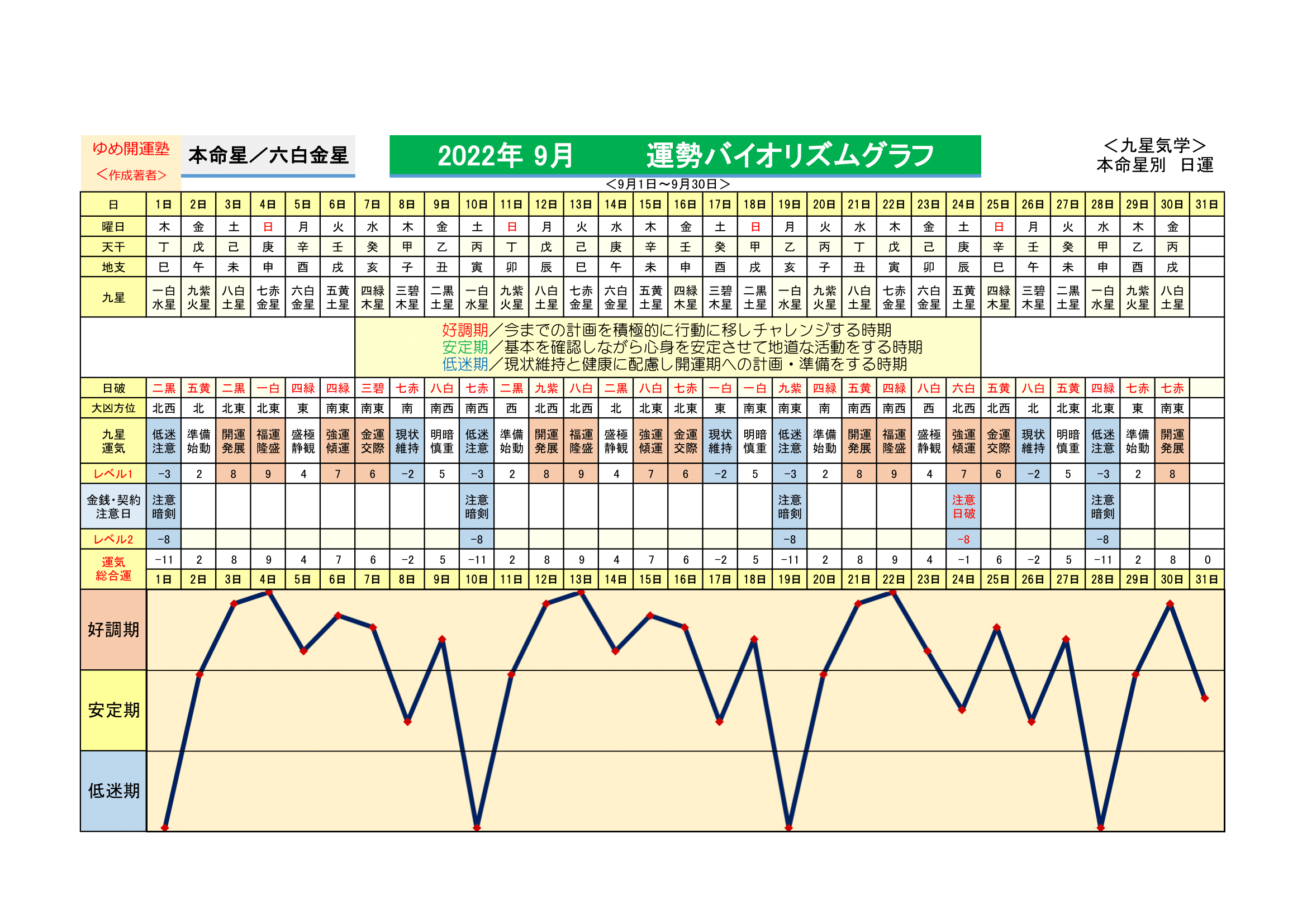 ゆめ開運塾
＜作成著者＞

本命星／六白金星

2022年 9月　運勢バイオリズムグラフ

＜九星気学＞
本命星別　日運

＜9月1日～9月30日＞

| 日 | 1日 | 2日 | 3日 | 4日 | 5日 | 6日 | 7日 | 8日 | 9日 | 10日 | 11日 | 12日 | 13日 | 14日 | 15日 | 16日 | 17日 | 18日 | 19日 | 20日 | 21日 | 22日 | 23日 | 24日 | 25日 | 26日 | 27日 | 28日 | 29日 | 30日 | 31日 |
|---|---|---|---|---|---|---|---|---|---|---|---|---|---|---|---|---|---|---|---|---|---|---|---|---|---|---|---|---|---|---|---|
| 曜日 | 木 | 金 | 土 | 日 | 月 | 火 | 水 | 木 | 金 | 土 | 日 | 月 | 火 | 水 | 木 | 金 | 土 | 日 | 月 | 火 | 水 | 木 | 金 | 土 | 日 | 月 | 火 | 水 | 木 | 金 | |
| 天干 | 丁 | 戊 | 己 | 庚 | 辛 | 壬 | 癸 | 甲 | 乙 | 丙 | 丁 | 戊 | 己 | 庚 | 辛 | 壬 | 癸 | 甲 | 乙 | 丙 | 丁 | 戊 | 己 | 庚 | 辛 | 壬 | 癸 | 甲 | 乙 | 丙 | |
| 地支 | 巳 | 午 | 未 | 申 | 酉 | 戌 | 亥 | 子 | 丑 | 寅 | 卯 | 辰 | 巳 | 午 | 未 | 申 | 酉 | 戌 | 亥 | 子 | 丑 | 寅 | 卯 | 辰 | 巳 | 午 | 未 | 申 | 酉 | 戌 | |
| 九星 | 一白水星 | 九紫火星 | 八白土星 | 七赤金星 | 六白金星 | 五黄土星 | 四緑木星 | 三碧木星 | 二黒土星 | 一白水星 | 九紫火星 | 八白土星 | 七赤金星 | 六白金星 | 五黄土星 | 四緑木星 | 三碧木星 | 二黒土星 | 一白水星 | 九紫火星 | 八白土星 | 七赤金星 | 六白金星 | 五黄土星 | 四緑木星 | 三碧木星 | 二黒土星 | 一白水星 | 九紫火星 | 八白土星 | |

好調期／今までの計画を積極的に行動に移しチャレンジする時期
安定期／基本を確認しながら心身を安定させて地道な活動をする時期
低迷期／現状維持と健康に配慮し開運期への計画・準備をする時期

| 日破 | 二黒 | 五黄 | 二黒 | 一白 | 四緑 | 四緑 | 三碧 | 七赤 | 八白 | 七赤 | 二黒 | 九紫 | 八白 | 二黒 | 八白 | 七赤 | 一白 | 一白 | 九紫 | 四緑 | 五黄 | 四緑 | 八白 | 六白 | 五黄 | 八白 | 五黄 | 四緑 | 七赤 | 七赤 | |
|---|---|---|---|---|---|---|---|---|---|---|---|---|---|---|---|---|---|---|---|---|---|---|---|---|---|---|---|---|---|---|---|
| 大凶方位 | 北西 | 北 | 北東 | 北東 | 東 | 南東 | 南東 | 南 | 南西 | 南西 | 西 | 北西 | 北西 | 北 | 北東 | 北東 | 東 | 南東 | 南東 | 南 | 南西 | 南西 | 西 | 北西 | 北西 | 北 | 北東 | 北東 | 東 | 南東 | |
| 九星運気 | 低迷注意 | 準備始動 | 開運発展 | 福運隆盛 | 盛極静観 | 強運傾運 | 金運交際 | 現状維持 | 明暗慎重 | 低迷注意 | 準備始動 | 開運発展 | 福運隆盛 | 盛極静観 | 強運傾運 | 金運交際 | 現状維持 | 明暗慎重 | 低迷注意 | 準備始動 | 開運発展 | 福運隆盛 | 盛極静観 | 強運傾運 | 金運交際 | 現状維持 | 明暗慎重 | 低迷注意 | 準備始動 | 開運発展 | |
| レベル1 | -3 | 2 | 8 | 9 | 4 | 7 | 6 | -2 | 5 | -3 | 2 | 8 | 9 | 4 | 7 | 6 | -2 | 5 | -3 | 2 | 8 | 9 | 4 | 7 | 6 | -2 | 5 | -3 | 2 | 8 | |
| 金銭・契約注意日 | 注意暗剣 | | | | | | | | | 注意暗剣 | | | | | | | | | 注意暗剣 | | | | | 注意日破 | | | | 注意暗剣 | | | |
| レベル2 | -8 | | | | | | | | | -8 | | | | | | | | | -8 | | | | | -8 | | | | -8 | | | |
| 運気総合運 | -11 | 2 | 8 | 9 | 4 | 7 | 6 | -2 | 5 | -11 | 2 | 8 | 9 | 4 | 7 | 6 | -2 | 5 | -11 | 2 | 8 | 9 | 4 | -1 | 6 | -2 | 5 | -11 | 2 | 8 | 0 |
| | 1日 | 2日 | 3日 | 4日 | 5日 | 6日 | 7日 | 8日 | 9日 | 10日 | 11日 | 12日 | 13日 | 14日 | 15日 | 16日 | 17日 | 18日 | 19日 | 20日 | 21日 | 22日 | 23日 | 24日 | 25日 | 26日 | 27日 | 28日 | 29日 | 30日 | 31日 |

好調期
安定期
低迷期